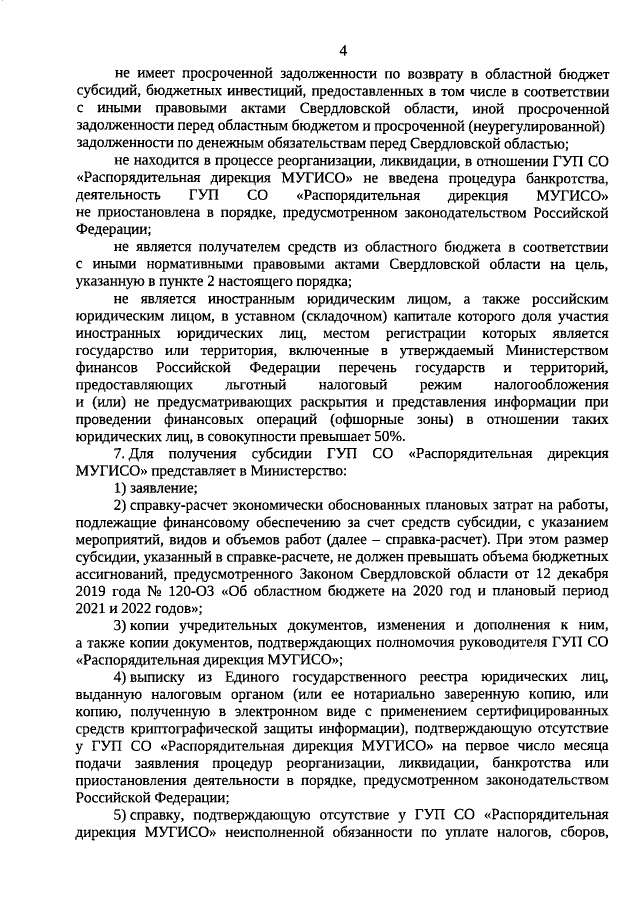 4

не имеет просроченной задолженности по возврату в областной бюджет субсидий, бюджетных инвестиций, предоставленных в том числе в соответствии с иными правовыми актами Свердловской области, иной просроченной задолженности перед областным бюджетом и просроченной (неурегулированной) задолженности по денежным обязательствам перед Свердловской областью;

не находится в процессе реорганизации, ликвидации, в отношении ГУП СО «Распорядительная дирекция МУГИСО» не введена процедура банкротства, деятельность ГУП СО «Распорядительная дирекция МУГИСО» не приостановлена в порядке, предусмотренном законодательством Российской Федерации;

не является получателем средств из областного бюджета в соответствии с иными нормативными правовыми актами Свердловской области на цель, указанную в пункте 2 настоящего порядка;

не является иностранным юридическим лицом, а также российским юридическим лицом, в уставном (складочном) капитале которого доля участия иностранных юридических лиц, местом регистрации которых является государство или территория, включенные в утверждаемый Министерством финансов Российской Федерации перечень государств и территорий, предоставляющих льготный налоговый режим налогообложения и (или) не предусматривающих раскрытия и представления информации при проведении финансовых операций (офшорные зоны) в отношении таких юридических лиц, в совокупности превышает 50%.

7. Для получения субсидии ГУП СО «Распорядительная дирекция МУГИСО» представляет в Министерство:

1) заявление;

2) справку-расчет экономически обоснованных плановых затрат на работы, подлежащие финансовому обеспечению за счет средств субсидии, с указанием мероприятий, видов и объемов работ (далее – справка-расчет). При этом размер субсидии, указанный в справке-расчете, не должен превышать объема бюджетных ассигнований, предусмотренного Законом Свердловской области от 12 декабря 2019 года № 120-ОЗ «Об областном бюджете на 2020 год и плановый период 2021 и 2022 годов»;

3) копии учредительных документов, изменения и дополнения к ним, а также копии документов, подтверждающих полномочия руководителя ГУП СО «Распорядительная дирекция МУГИСО»;

4) выписку из Единого государственного реестра юридических лиц, выданную налоговым органом (или ее нотариально заверенную копию, или копию, полученную в электронном виде с применением сертифицированных средств криптографической защиты информации), подтверждающую отсутствие у ГУП СО «Распорядительная дирекция МУГИСО» на первое число месяца подачи заявления процедур реорганизации, ликвидации, банкротства или приостановления деятельности в порядке, предусмотренном законодательством Российской Федерации;

5) справку, подтверждающую отсутствие у ГУП СО «Распорядительная дирекция МУГИСО» неисполненной обязанности по уплате налогов, сборов,